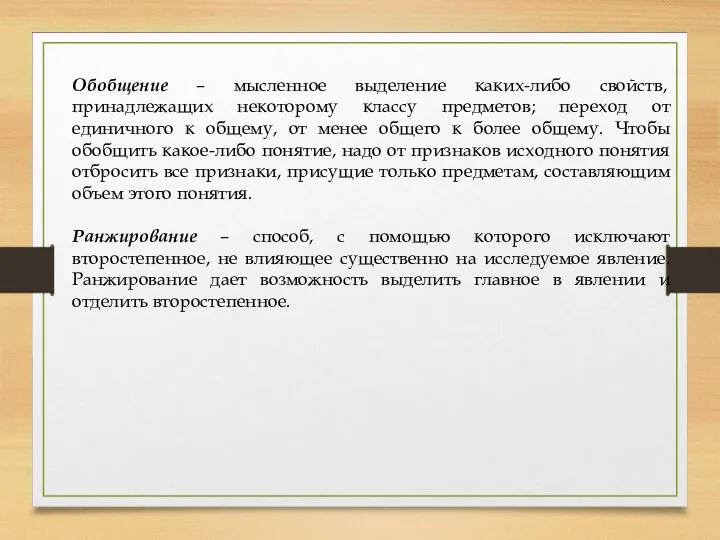 Обобщение – мысленное выделение каких-либо свойств, принадлежащих некоторому классу предметов; переход от единичного к общему, от менее общего к более общему. Чтобы обобщить какое-либо понятие, надо от признаков исходного понятия отбросить все признаки, присущие только предметам, составляющим объем этого понятия.

Ранжирование – способ, с помощью которого исключают второстепенное, не влияющее существенно на исследуемое явление. Ранжирование дает возможность выделить главное в явлении и отделить второстепенное.